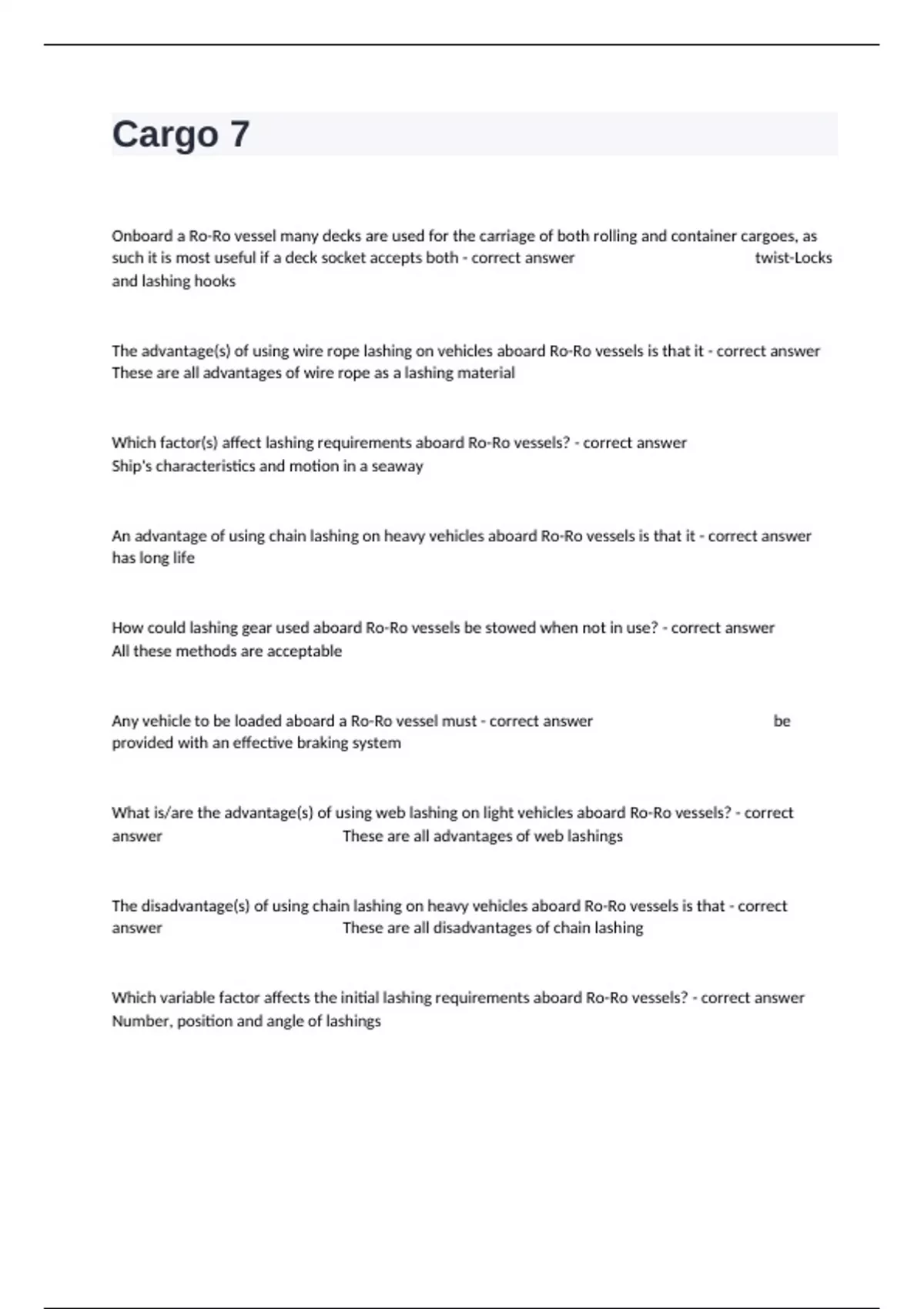 Cargo 7

Onboard a Ro-Ro vessel many decks are used for the carriage of both rolling and container cargoes, as such it is most useful if a deck socket accepts both - correct answer twist-Locks and lashing hooks

The advantage(s) of using wire rope lashing on vehicles aboard Ro-Ro vessels is that it - correct answer These are all advantages of wire rope as a lashing material

Which factor(s) affect lashing requirements aboard Ro-Ro vessels? - correct answer Ship's characteristics and motion in a seaway

An advantage of using chain lashing on heavy vehicles aboard Ro-Ro vessels is that it - correct answer has long life

How could lashing gear used aboard Ro-Ro vessels be stowed when not in use? - correct answer All these methods are acceptable

Any vehicle to be loaded aboard a Ro-Ro vessel must - correct answer be provided with an effective braking system

What is/are the advantage(s) of using web lashing on light vehicles aboard Ro-Ro vessels? - correct answer These are all advantages of web lashings

The disadvantage(s) of using chain lashing on heavy vehicles aboard Ro-Ro vessels is that - correct answer These are all disadvantages of chain lashing

Which variable factor affects the initial lashing requirements aboard Ro-Ro vessels? - correct answer Number, position and angle of lashings